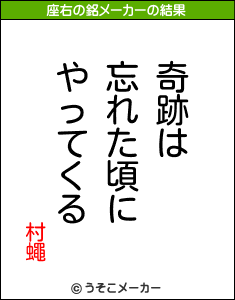 座右の銘メーカーの結果

奇跡は
忘れた頃に
やってくる

村蠅

© うそこメーカー